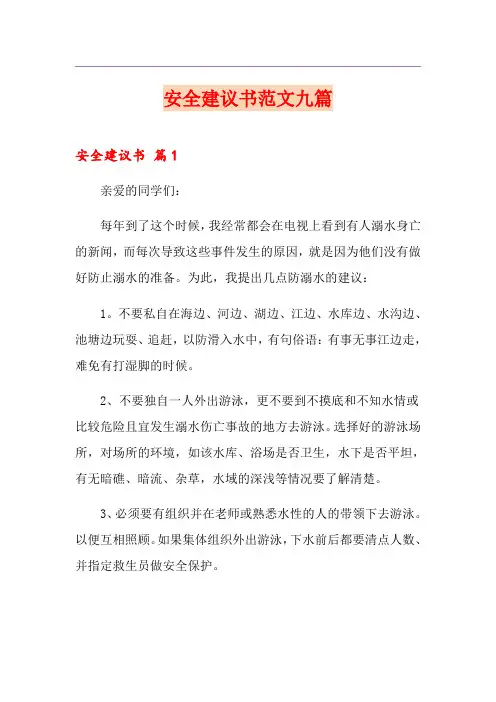 安全建议书范文九篇

安全建议书 篇1

亲爱的同学们：

每年到了这个时候，我经常都会在电视上看到有人溺水身亡的新闻，而每次导致这些事件发生的原因，就是因为他们没有做好防止溺水的准备。为此，我提出几点防溺水的建议：

1。不要私自在海边、河边、湖边、江边、水库边、水沟边、池塘边玩耍、追赶，以防滑入水中，有句俗语：有事无事江边走，难免有打湿脚的时候。

2、不要独自一人外出游泳，更不要到不摸底和不知水情或比较危险且宜发生溺水伤亡事故的地方去游泳。选择好的游泳场所，对场所的环境，如该水库、浴场是否卫生，水下是否平坦，有无暗礁、暗流、杂草，水域的深浅等情况要了解清楚。

3、必须要有组织并在老师或熟悉水性的人的带领下去游泳。以便互相照顾。如果集体组织外出游泳，下水前后都要清点人数、并指定救生员做安全保护。